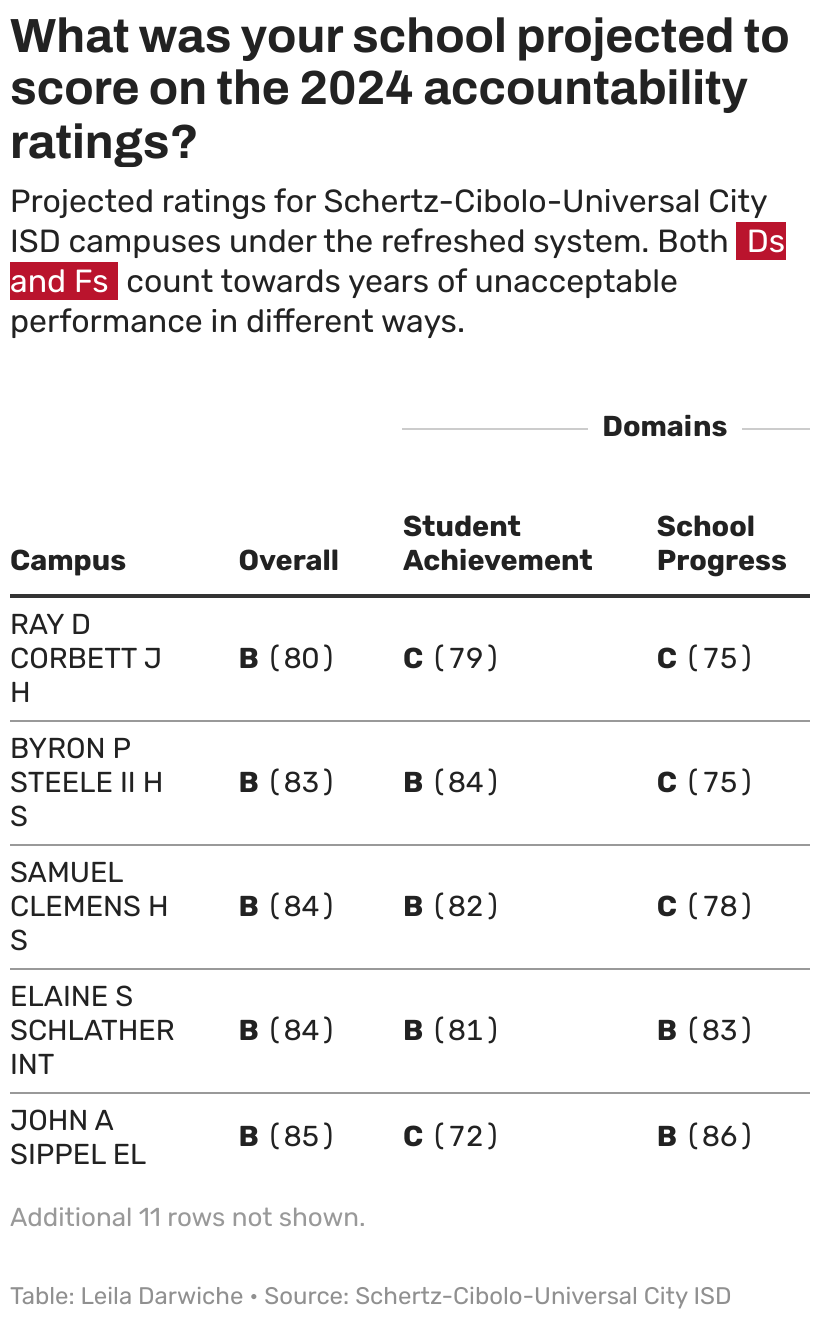 What was your school projected to score on the 2024 accountability ratings?

Projected ratings for Schertz-Cibolo-Universal City ISD campuses under the refreshed system. Both Ds and Fs count towards years of unacceptable performance in different ways.

Domains

| Campus | Overall | Student Achievement | School Progress |
|---|---|---|---|
| RAY D CORBETT J H | B (80) | C (79) | C (75) |
| BYRON P STEELE II H S | B (83) | B (84) | C (75) |
| SAMUEL CLEMENS H S | B (84) | B (82) | C (78) |
| ELAINE S SCHLATHER INT | B (84) | B (81) | B (83) |
| JOHN A SIPPEL EL | B (85) | C (72) | B (86) |

Additional 11 rows not shown.

Table: Leila Darwiche • Source: Schertz-Cibolo-Universal City ISD